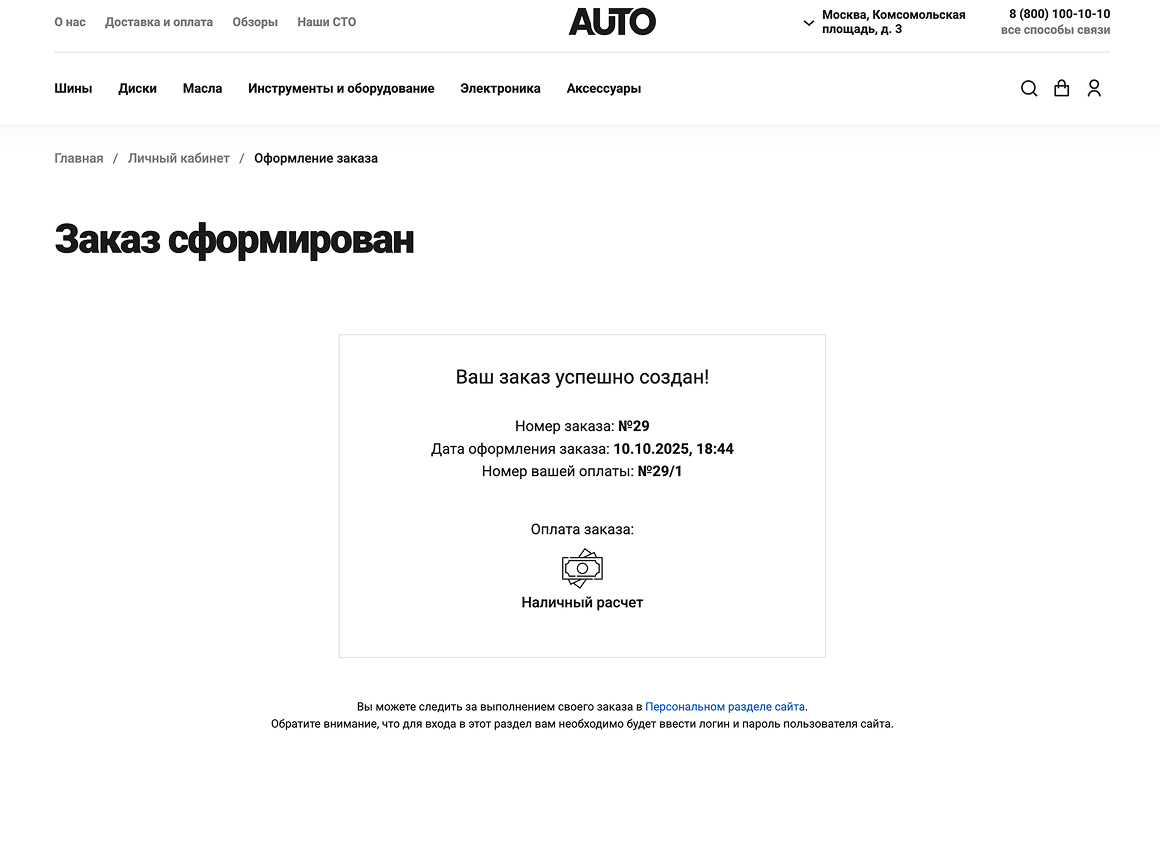 О нас Доставка и оплата Обзоры Наши СТО

AUTO

Москва, Комсомольская площадь, д. 3

8 (800) 100-10-10
все способы связи

Шины Диски Масла Инструменты и оборудование Электроника Аксессуары

Главная / Личный кабинет / Оформление заказа

Заказ сформирован

Ваш заказ успешно создан!

Номер заказа: №29
Дата оформления заказа: 10.10.2025, 18:44
Номер вашей оплаты: №29/1

Оплата заказа:

Наличный расчет

Вы можете следить за выполнением своего заказа в Персональном разделе сайта.
Обратите внимание, что для входа в этот раздел вам необходимо будет ввести логин и пароль пользователя сайта.